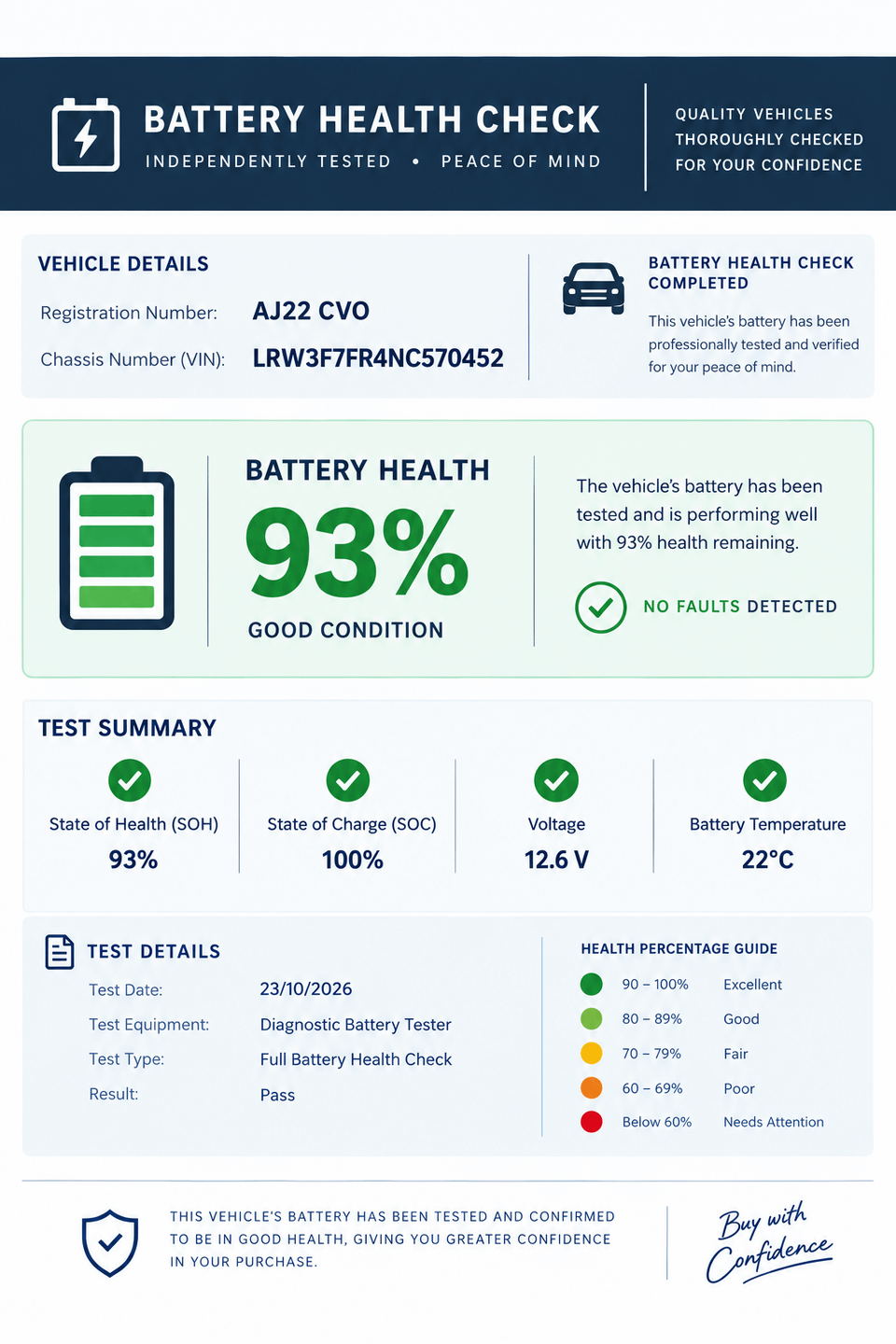 BATTERY HEALTH CHECK
INDEPENDENTLY TESTED • PEACE OF MIND

QUALITY VEHICLES
THOROUGHLY CHECKED
FOR YOUR CONFIDENCE

VEHICLE DETAILS

Registration Number: AJ22 CVO

Chassis Number (VIN): LRW3F7FR4NC570452

BATTERY HEALTH CHECK COMPLETED

This vehicle's battery has been professionally tested and verified for your peace of mind.

BATTERY HEALTH

93%

GOOD CONDITION

The vehicle's battery has been tested and is performing well with 93% health remaining.

NO FAULTS DETECTED

TEST SUMMARY

State of Health (SOH)
93%

State of Charge (SOC)
100%

Voltage
12.6 V

Battery Temperature
22°C

TEST DETAILS

Test Date: 23/10/2026
Test Equipment: Diagnostic Battery Tester
Test Type: Full Battery Health Check
Result: Pass

HEALTH PERCENTAGE GUIDE

90 – 100% Excellent
80 – 89% Good
70 – 79% Fair
60 – 69% Poor
Below 60% Needs Attention

THIS VEHICLE'S BATTERY HAS BEEN TESTED AND CONFIRMED TO BE IN GOOD HEALTH, GIVING YOU GREATER CONFIDENCE IN YOUR PURCHASE.

Buy with Confidence